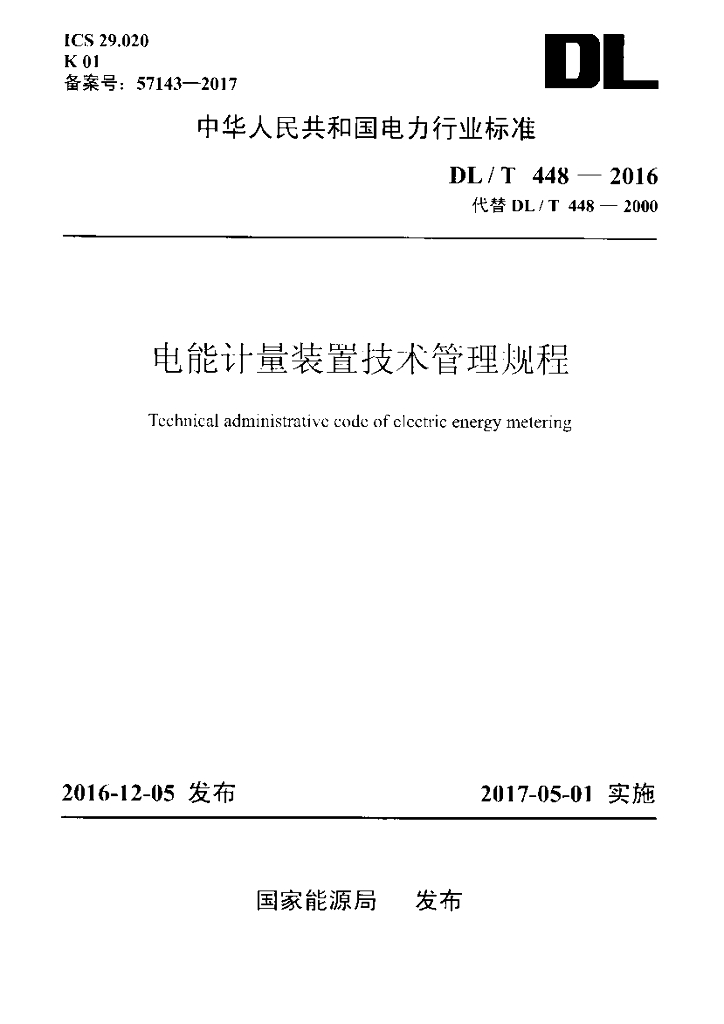 ICS 29.020
K 01
备案号：57143—2017

DL

中华人民共和国电力行业标准

DL / T 448 — 2016
代替 DL / T 448 — 2000

电能计量装置技术管理规程

Technical administrative code of electric energy metering

2016-12-05 发布

2017-05-01 实施

国家能源局 发布